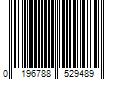 0 196788 529489